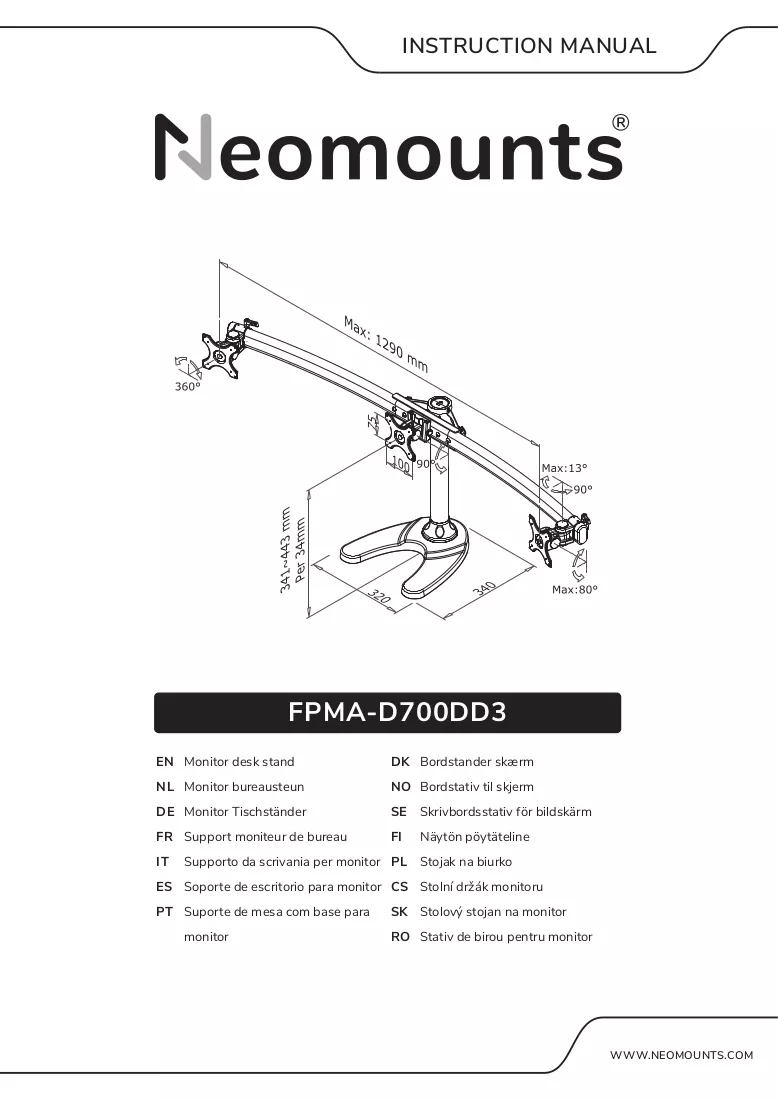 INSTRUCTION MANUAL

Neomounts®

Max: 1290 mm

360°

75

100

90°

Max:13°

90°

341~443 mm
Per 34mm

320

340

Max:80°

FPMA-D700DD3

EN Monitor desk stand
NL Monitor bureausteun
DE Monitor Tischständer
FR Support moniteur de bureau
IT Supporto da scrivania per monitor
ES Soporte de escritorio para monitor
PT Suporte de mesa com base para monitor

DK Bordstander skærm
NO Bordstativ til skjerm
SE Skrivbordsstativ för bildskärm
FI Näytön pöytäteline
PL Stojak na biurko
CS Stolní držák monitoru
SK Stolový stojan na monitor
RO Stativ de birou pentru monitor

WWW.NEOMOUNTS.COM